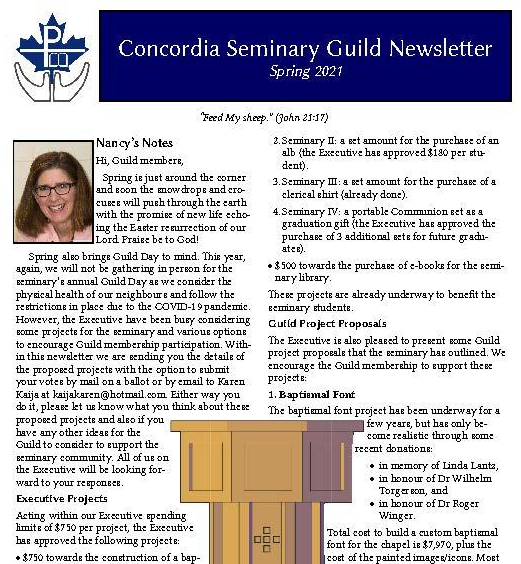 Concordia Seminary Guild Newsletter
Spring 2021

"Feed My sheep." (John 21:17)

Nancy's Notes

Hi, Guild members,

Spring is just around the corner and soon the snowdrops and crocuses will push through the earth with the promise of new life echoing the Easter resurrection of our Lord. Praise be to God!

Spring also brings Guild Day to mind. This year, again, we will not be gathering in person for the seminary's annual Guild Day as we consider the physical health of our neighbours and follow the restrictions in place due to the COVID-19 pandemic. However, the Executive have been busy considering some projects for the seminary and various options to encourage Guild membership participation. Within this newsletter we are sending you the details of the proposed projects with the option to submit your votes by mail on a ballot or by email to Karen Kaija at kaijakaren@hotmail.com. Either way you do it, please let us know what you think about these proposed projects and also if you have any other ideas for the Guild to consider to support the seminary community. All of us on the Executive will be looking forward to your responses.

Executive Projects

Acting within our Executive spending limits of $750 per project, the Executive has approved the following projects:

• $750 towards the construction of a bap-

2. Seminary II: a set amount for the purchase of an alb (the Executive has approved $180 per student).

3. Seminary III: a set amount for the purchase of a clerical shirt (already done).

4. Seminary IV: a portable Communion set as a graduation gift (the Executive has approved the purchase of 3 additional sets for future graduates).

• $500 towards the purchase of e-books for the seminary library.

These projects are already underway to benefit the seminary students.

Guild Project Proposals

The Executive is also pleased to present some Guild project proposals that the seminary has outlined. We encourage the Guild membership to support these projects:

1. Baptismal Font

The baptismal font project has been underway for a few years, but has only become realistic through some recent donations:

• in memory of Linda Lantz,
• in honour of Dr Wilhelm Torgerson, and
• in honour of Dr Roger Winger.

Total cost to build a custom baptismal font for the chapel is $7,970, plus the cost of the painted images/icons. Most